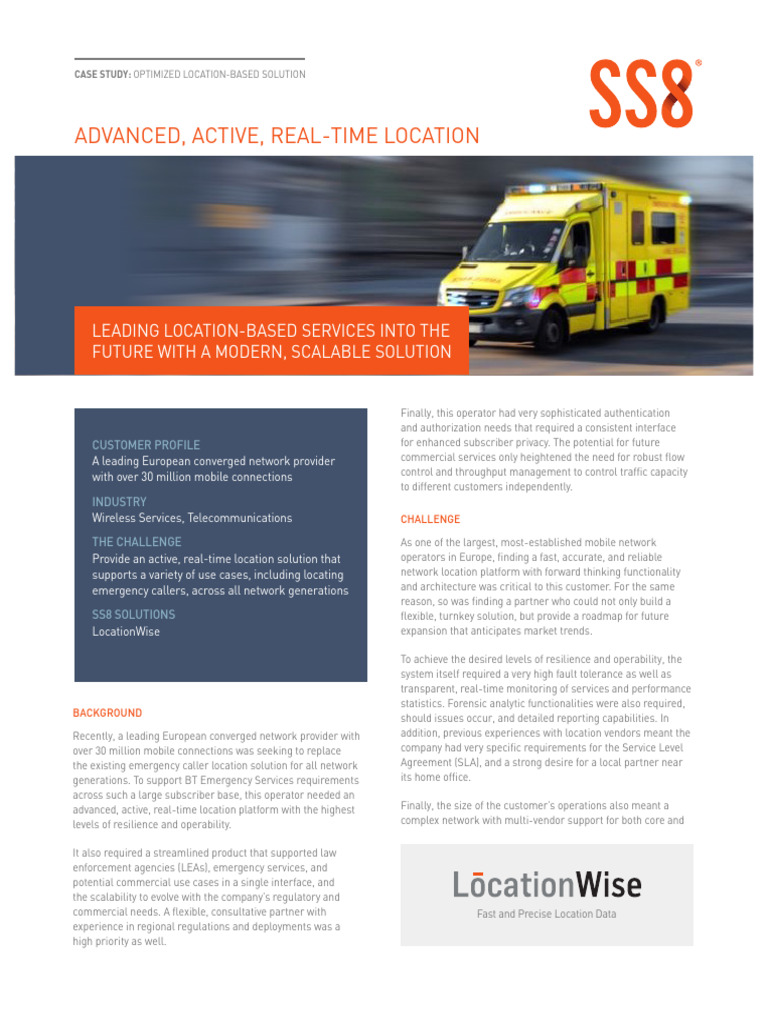 CASE STUDY: OPTIMIZED LOCATION-BASED SOLUTION

SS8®

ADVANCED, ACTIVE, REAL-TIME LOCATION

LEADING LOCATION-BASED SERVICES INTO THE FUTURE WITH A MODERN, SCALABLE SOLUTION

CUSTOMER PROFILE
A leading European converged network provider with over 30 million mobile connections

INDUSTRY
Wireless Services, Telecommunications

THE CHALLENGE
Provide an active, real-time location solution that supports a variety of use cases, including locating emergency callers, across all network generations

SS8 SOLUTIONS
LocationWise

BACKGROUND

Recently, a leading European converged network provider with over 30 million mobile connections was seeking to replace the existing emergency caller location solution for all network generations. To support BT Emergency Services requirements across such a large subscriber base, this operator needed an advanced, active, real-time location platform with the highest levels of resilience and operability.

It also required a streamlined product that supported law enforcement agencies (LEAs), emergency services, and potential commercial use cases in a single interface, and the scalability to evolve with the company's regulatory and commercial needs. A flexible, consultative partner with experience in regional regulations and deployments was a high priority as well.

Finally, this operator had very sophisticated authentication and authorization needs that required a consistent interface for enhanced subscriber privacy. The potential for future commercial services only heightened the need for robust flow control and throughput management to control traffic capacity to different customers independently.

CHALLENGE

As one of the largest, most-established mobile network operators in Europe, finding a fast, accurate, and reliable network location platform with forward thinking functionality and architecture was critical to this customer. For the same reason, so was finding a partner who could not only build a flexible, turnkey solution, but provide a roadmap for future expansion that anticipates market trends.

To achieve the desired levels of resilience and operability, the system itself required a very high fault tolerance as well as transparent, real-time monitoring of services and performance statistics. Forensic analytic functionalities were also required, should issues occur, and detailed reporting capabilities. In addition, previous experiences with location vendors meant the company had very specific requirements for the Service Level Agreement (SLA), and a strong desire for a local partner near its home office.

Finally, the size of the customer's operations also meant a complex network with multi-vendor support for both core and

LocationWise
Fast and Precise Location Data